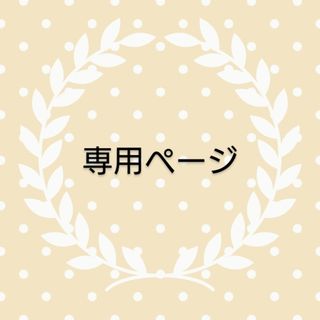 専用ページ